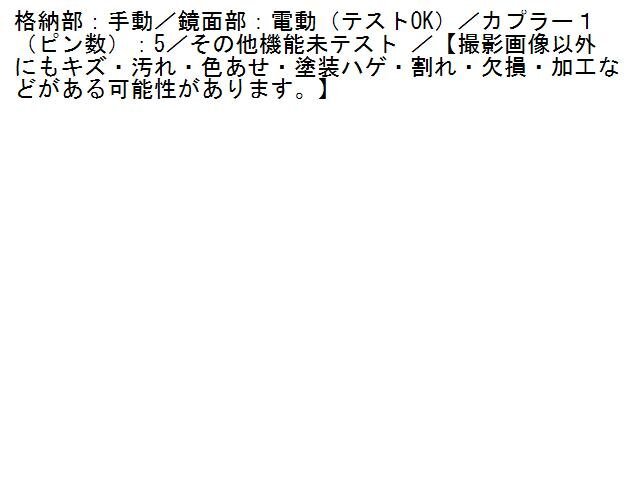 格納部：手動／鏡面部：電動（テストOK）／カプラー１（ピン数）：5／その他機能未テスト ／【撮影画像以外にもキズ・汚れ・色あせ・塗装ハゲ・割れ・欠損・加工などがある可能性があります。】